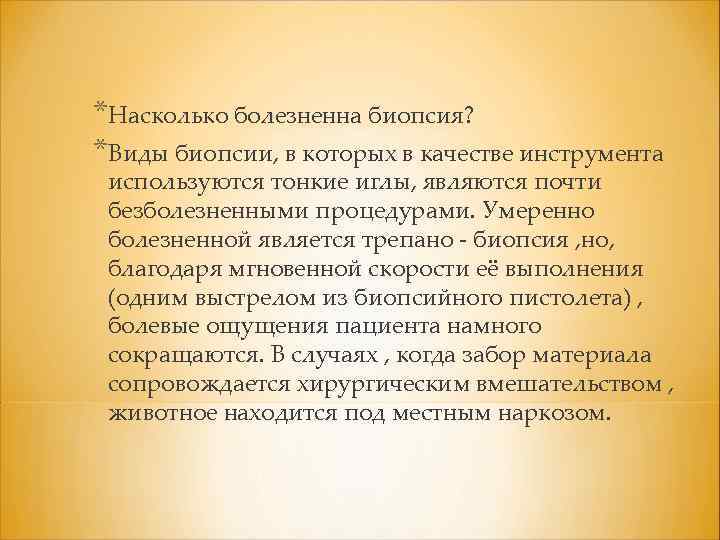 *Насколько болезненна биопсия?

*Виды биопсии, в которых в качестве инструмента используются тонкие иглы, являются почти безболезненными процедурами. Умеренно болезненной является трепано - биопсия ,но, благодаря мгновенной скорости её выполнения (одним выстрелом из биопсийного пистолета) , болевые ощущения пациента намного сокращаются. В случаях , когда забор материала сопровождается хирургическим вмешательством , животное находится под местным наркозом.